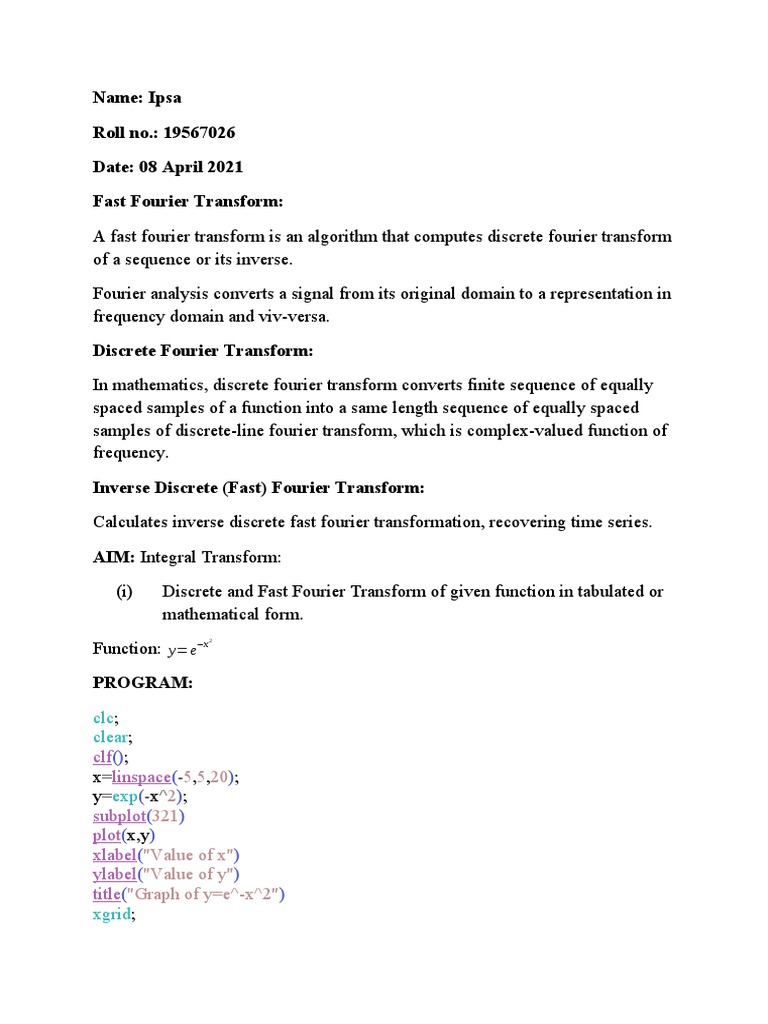 Name: Ipsa

Roll no.: 19567026

Date: 08 April 2021

Fast Fourier Transform:

A fast fourier transform is an algorithm that computes discrete fourier transform of a sequence or its inverse.

Fourier analysis converts a signal from its original domain to a representation in frequency domain and viv-versa.

Discrete Fourier Transform:

In mathematics, discrete fourier transform converts finite sequence of equally spaced samples of a function into a same length sequence of equally spaced samples of discrete-line fourier transform, which is complex-valued function of frequency.

Inverse Discrete (Fast) Fourier Transform:

Calculates inverse discrete fast fourier transformation, recovering time series.

AIM: Integral Transform:

(i) Discrete and Fast Fourier Transform of given function in tabulated or mathematical form.

Function: $y=e^{-x^2}$

PROGRAM:

clc;
clear;
clf();
x=linspace(-5,5,20);
y=exp(-x^2);
subplot(321)
plot(x,y)
xlabel("Value of x")
ylabel("Value of y")
title("Graph of y=e^-x^2")
xgrid;